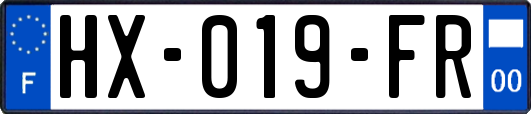 F
HX-019-FR
00